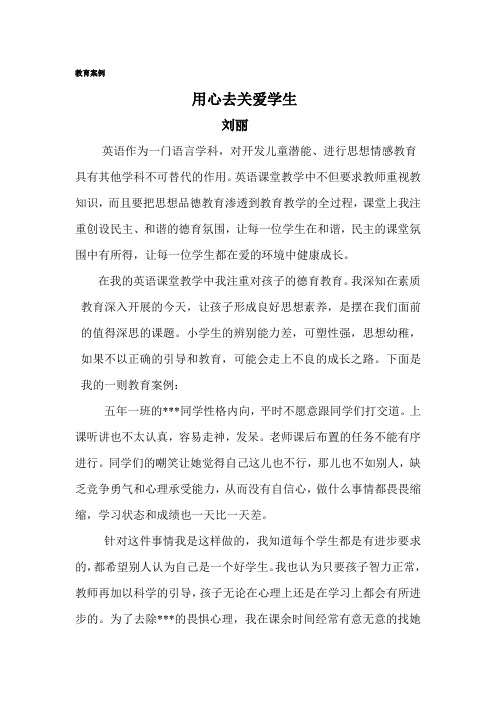 教育案例

用心去关爱学生

刘丽

英语作为一门语言学科，对开发儿童潜能、进行思想情感教育具有其他学科不可替代的作用。英语课堂教学中不但要求教师重视教知识，而且要把思想品德教育渗透到教育教学的全过程，课堂上我注重创设民主、和谐的德育氛围，让每一位学生在和谐，民主的课堂氛围中有所得，让每一位学生都在爱的环境中健康成长。

在我的英语课堂教学中我注重对孩子的德育教育。我深知在素质教育深入开展的今天，让孩子形成良好思想素养，是摆在我们面前的值得深思的课题。小学生的辨别能力差，可塑性强，思想幼稚，如果不以正确的引导和教育，可能会走上不良的成长之路。下面是我的一则教育案例：

五年一班的***同学性格内向，平时不愿意跟同学们打交道。上课听讲也不太认真，容易走神，发呆。老师课后布置的任务不能有序进行。同学们的嘲笑让她觉得自己这儿也不行，那儿也不如别人，缺乏竞争勇气和心理承受能力，从而没有自信心，做什么事情都畏畏缩缩，学习状态和成绩也一天比一天差。

针对这件事情我是这样做的，我知道每个学生都是有进步要求的，都希望别人认为自己是一个好学生。我也认为只要孩子智力正常，教师再加以科学的引导，孩子无论在心理上还是在学习上都会有所进步的。为了去除***的畏惧心理，我在课余时间经常有意无意的找她